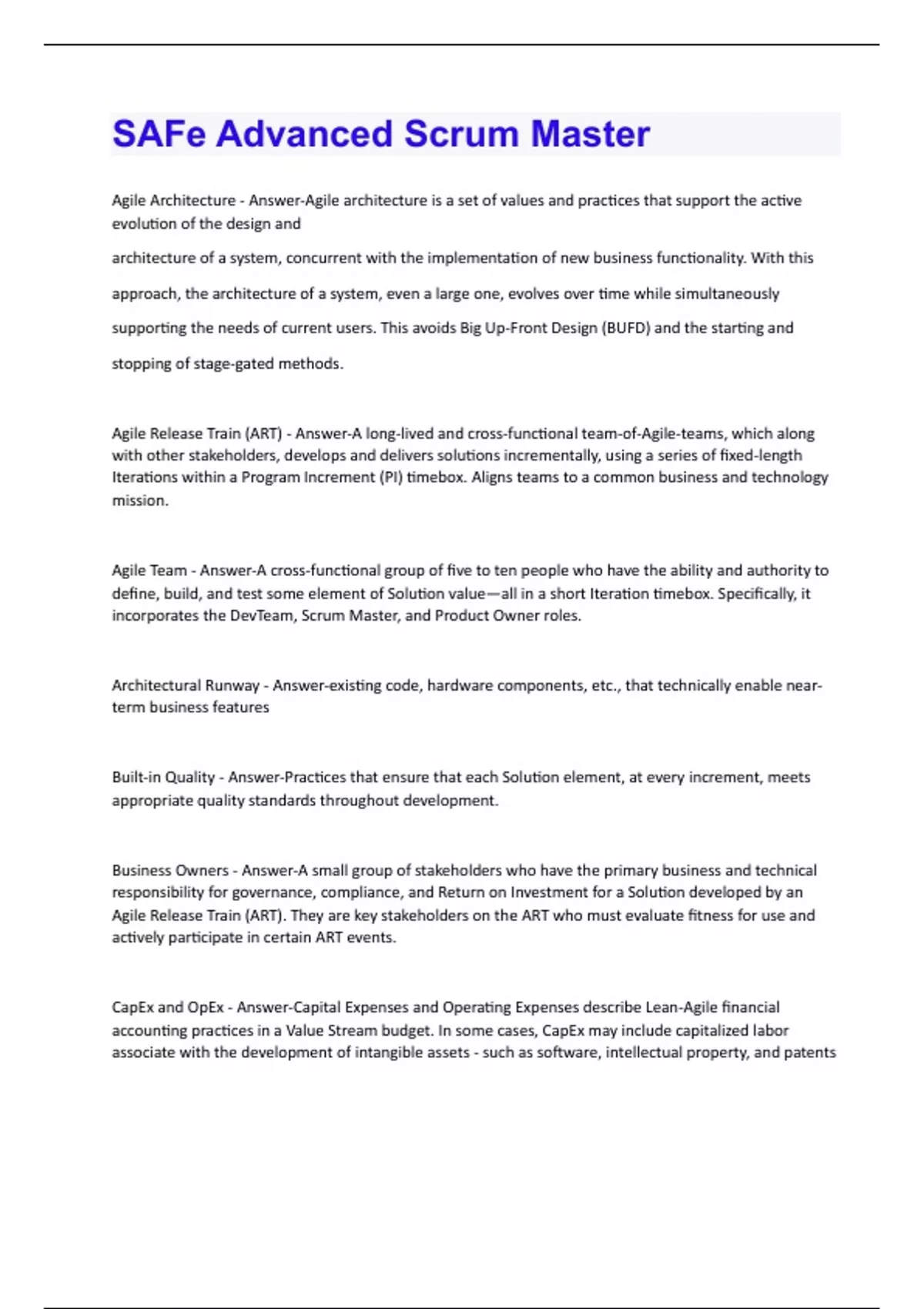 SAFe Advanced Scrum Master

Agile Architecture - Answer-Agile architecture is a set of values and practices that support the active evolution of the design and

architecture of a system, concurrent with the implementation of new business functionality. With this approach, the architecture of a system, even a large one, evolves over time while simultaneously supporting the needs of current users. This avoids Big Up-Front Design (BUFD) and the starting and stopping of stage-gated methods.

Agile Release Train (ART) - Answer-A long-lived and cross-functional team-of-Agile-teams, which along with other stakeholders, develops and delivers solutions incrementally, using a series of fixed-length Iterations within a Program Increment (PI) timebox. Aligns teams to a common business and technology mission.

Agile Team - Answer-A cross-functional group of five to ten people who have the ability and authority to define, build, and test some element of Solution value—all in a short Iteration timebox. Specifically, it incorporates the DevTeam, Scrum Master, and Product Owner roles.

Architectural Runway - Answer-existing code, hardware components, etc., that technically enable near-term business features

Built-in Quality - Answer-Practices that ensure that each Solution element, at every increment, meets appropriate quality standards throughout development.

Business Owners - Answer-A small group of stakeholders who have the primary business and technical responsibility for governance, compliance, and Return on Investment for a Solution developed by an Agile Release Train (ART). They are key stakeholders on the ART who must evaluate fitness for use and actively participate in certain ART events.

CapEx and OpEx - Answer-Capital Expenses and Operating Expenses describe Lean-Agile financial accounting practices in a Value Stream budget. In some cases, CapEx may include capitalized labor associate with the development of intangible assets - such as software, intellectual property, and patents